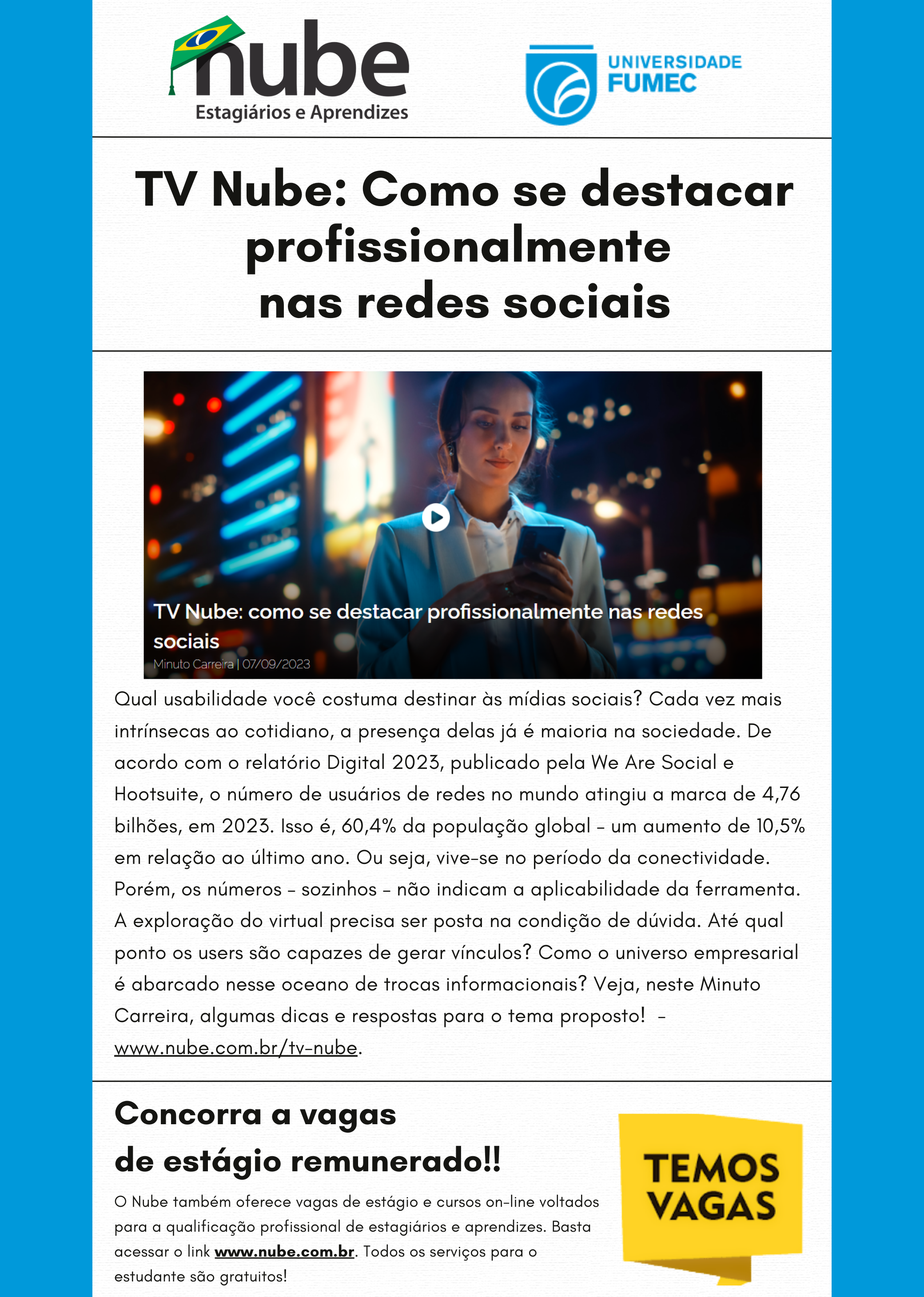 nube
Estagiários e Aprendizes

UNIVERSIDADE FUMEC

TV Nube: Como se destacar profissionalmente nas redes sociais

TV Nube: como se destacar profissionalmente nas redes sociais
Minuto Carreira | 07/09/2023

Qual usabilidade você costuma destinar às mídias sociais? Cada vez mais intrínsecas ao cotidiano, a presença delas já é maioria na sociedade. De acordo com o relatório Digital 2023, publicado pela We Are Social e Hootsuite, o número de usuários de redes no mundo atingiu a marca de 4,76 bilhões, em 2023. Isso é, 60,4% da população global – um aumento de 10,5% em relação ao último ano. Ou seja, vive-se no período da conectividade. Porém, os números – sozinhos – não indicam a aplicabilidade da ferramenta. A exploração do virtual precisa ser posta na condição de dúvida. Até qual ponto os users são capazes de gerar vínculos? Como o universo empresarial é abarcado nesse oceano de trocas informacionais? Veja, neste Minuto Carreira, algumas dicas e respostas para o tema proposto! – www.nube.com.br/tv-nube.

Concorra a vagas de estágio remunerado!!

O Nube também oferece vagas de estágio e cursos on-line voltados para a qualificação profissional de estagiários e aprendizes. Basta acessar o link www.nube.com.br. Todos os serviços para o estudante são gratuitos!

TEMOS VAGAS